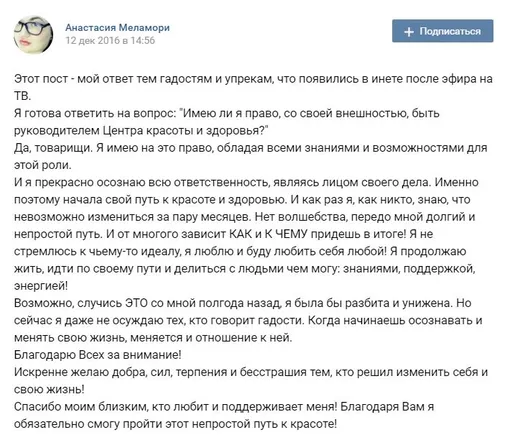 Анастасия Меламори
12 дек 2016 в 14:56

+ Подписаться

Этот пост - мой ответ тем гадостям и упрекам, что появились в инете после эфира на ТВ.
Я готова ответить на вопрос: "Имею ли я право, со своей внешностью, быть руководителем Центра красоты и здоровья?"
Да, товарищи. Я имею на это право, обладая всеми знаниями и возможностями для этой роли.
И я прекрасно осознаю всю ответственность, являясь лицом своего дела. Именно поэтому начала свой путь к красоте и здоровью. И как раз я, как никто, знаю, что невозможно измениться за пару месяцев. Нет волшебства, передо мной долгий и непростой путь. И от многого зависит КАК и К ЧЕМУ придешь в итоге! Я не стремлюсь к чьему-то идеалу, я люблю и буду любить себя любой! Я продолжаю жить, идти по своему пути и делиться с людьми чем могу: знаниями, поддержкой, энергией!
Возможно, случись ЭТО со мной полгода назад, я была бы разбита и унижена. Но сейчас я даже не осуждаю тех, кто говорит гадости. Когда начинаешь осознавать и менять свою жизнь, меняется и отношение к ней.
Благодарю Всех за внимание!
Искренне желаю добра, сил, терпения и бесстрашия тем, кто решил изменить себя и свою жизнь!
Спасибо моим близким, кто любит и поддерживает меня! Благодаря Вам я обязательно смогу пройти этот непростой путь к красоте!